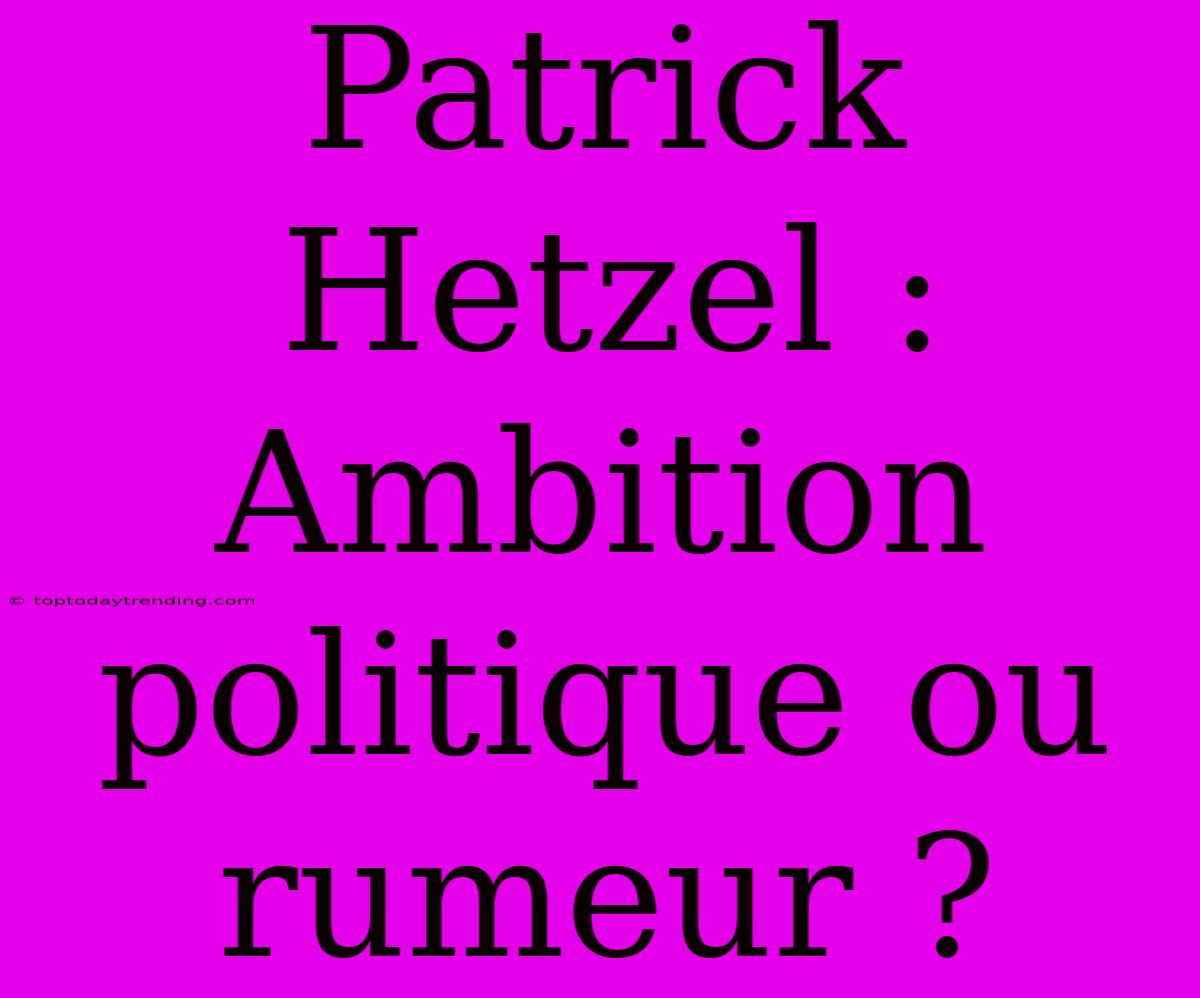 Patrick Hetzel : Ambition politique ou rumeur ?

© toptodaytrending.com